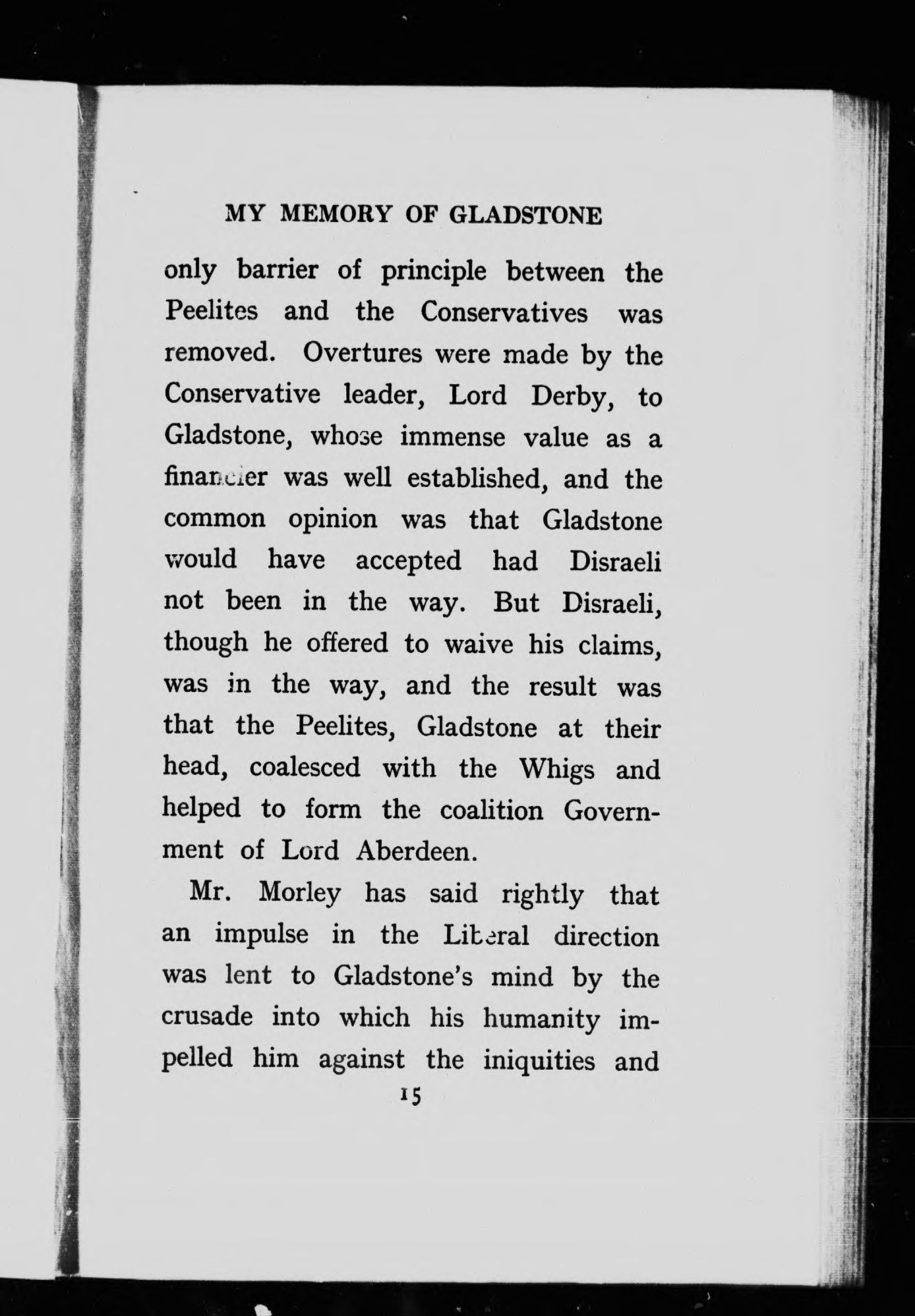 MY MEMORY OF GLADSTONE

only barrier of principle between the Peelites and the Conservatives was removed. Overtures were made by the Conservative leader, Lord Derby, to Gladstone, whose immense value as a financier was well established, and the common opinion was that Gladstone would have accepted had Disraeli not been in the way. But Disraeli, though he offered to waive his claims, was in the way, and the result was that the Peelites, Gladstone at their head, coalesced with the Whigs and helped to form the coalition Government of Lord Aberdeen.

Mr. Morley has said rightly that an impulse in the Liberal direction was lent to Gladstone's mind by the crusade into which his humanity impelled him against the iniquities and

15